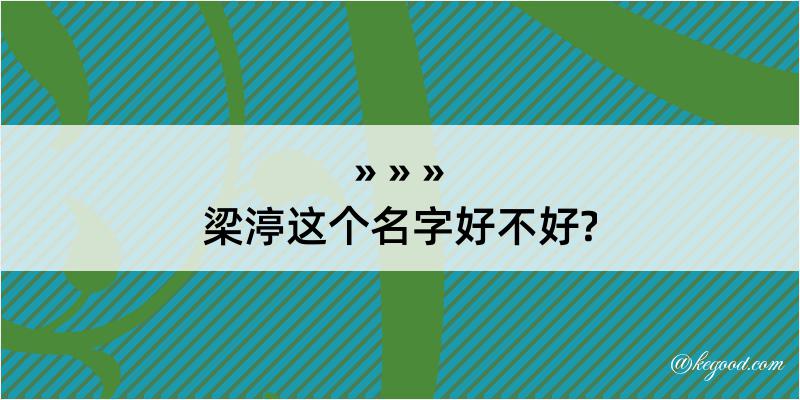 » » »
梁渟这个名字好不好?

@kegood.com